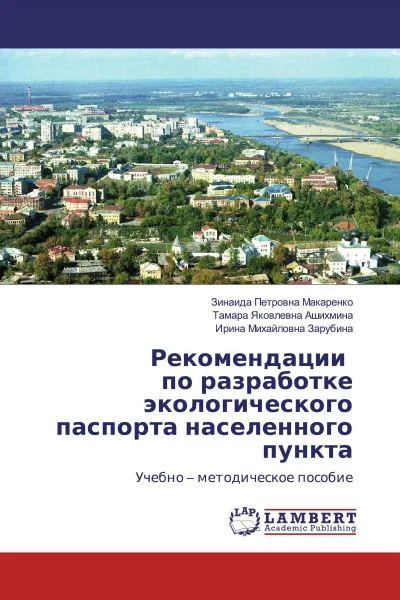 Зинаида Петровна Макаренко
Тамара Яковлевна Ашихмина
Ирина Михайловна Зарубина

Рекомендации по разработке экологического паспорта населенного пункта

Учебно – методическое пособие

LAP
LAMBERT
Academic Publishing